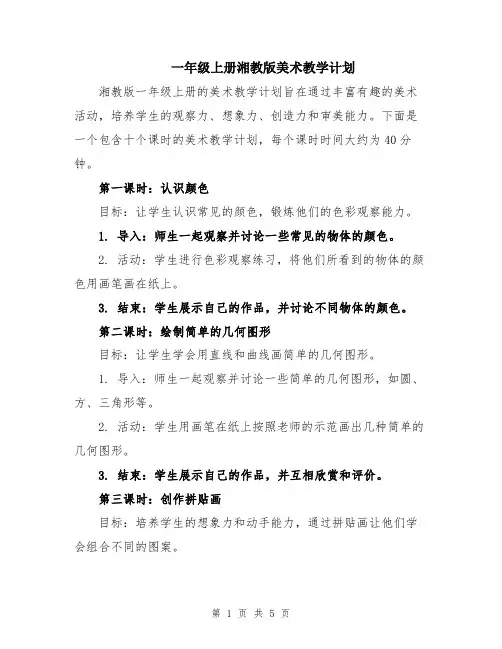 一年级上册湘教版美术教学计划

湘教版一年级上册的美术教学计划旨在通过丰富有趣的美术活动，培养学生的观察力、想象力、创造力和审美能力。下面是一个包含十个课时的美术教学计划，每个课时时间大约为40分钟。

第一课时：认识颜色

目标：让学生认识常见的颜色，锻炼他们的色彩观察能力。

1. 导入：师生一起观察并讨论一些常见的物体的颜色。

2. 活动：学生进行色彩观察练习，将他们所看到的物体的颜色用画笔画在纸上。

3. 结束：学生展示自己的作品，并讨论不同物体的颜色。

第二课时：绘制简单的几何图形

目标：让学生学会用直线和曲线画简单的几何图形。

1. 导入：师生一起观察并讨论一些简单的几何图形，如圆、方、三角形等。

2. 活动：学生用画笔在纸上按照老师的示范画出几种简单的几何图形。

3. 结束：学生展示自己的作品，并互相欣赏和评价。

第三课时：创作拼贴画

目标：培养学生的想象力和动手能力，通过拼贴画让他们学会组合不同的图案。

第 1 页 共 5 页